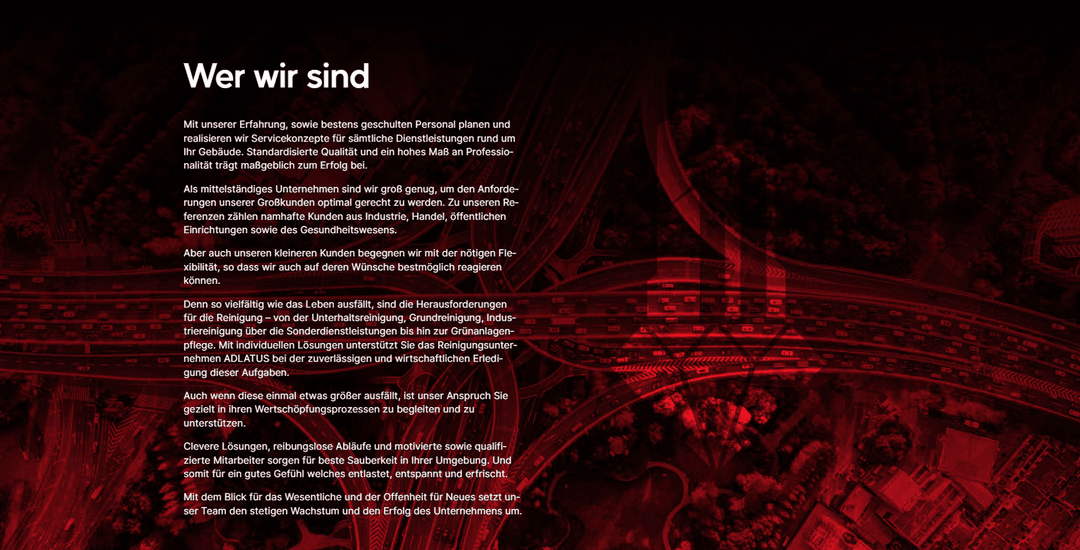 Wer wir sind

Mit unserer Erfahrung, sowie bestens geschulten Personal planen und realisieren wir Servicekonzepte für sämtliche Dienstleistungen rund um Ihr Gebäude. Standardisierte Qualität und ein hohes Maß an Professionalität trägt maßgeblich zum Erfolg bei.

Als mittelständiges Unternehmen sind wir groß genug, um den Anforderungen unserer Großkunden optimal gerecht zu werden. Zu unseren Referenzen zählen namhafte Kunden aus Industrie, Handel, öffentlichen Einrichtungen sowie des Gesundheitswesens.

Aber auch unseren kleineren Kunden begegnen wir mit der nötigen Flexibilität, so dass wir auch auf deren Wünsche bestmöglich reagieren können.

Denn so vielfältig wie das Leben ausfällt, sind die Herausforderungen für die Reinigung – von der Unterhaltsreinigung, Grundreinigung, Industriereinigung über die Sonderdienstleistungen bis hin zur Grünanlagenpflege. Mit individuellen Lösungen unterstützt Sie das Reinigungsunternehmen ADLATUS bei der zuverlässigen und wirtschaftlichen Erledigung dieser Aufgaben.

Auch wenn diese einmal etwas größer ausfällt, ist unser Anspruch Sie gezielt in ihren Wertschöpfungsprozessen zu begleiten und zu unterstützen.

Clevere Lösungen, reibungslose Abläufe und motivierte sowie qualifizierte Mitarbeiter sorgen für beste Sauberkeit in Ihrer Umgebung. Und somit für ein gutes Gefühl welches entlastet, entspannt und erfrischt.

Mit dem Blick für das Wesentliche und der Offenheit für Neues setzt unser Team den stetigen Wachstum und den Erfolg des Unternehmens um.